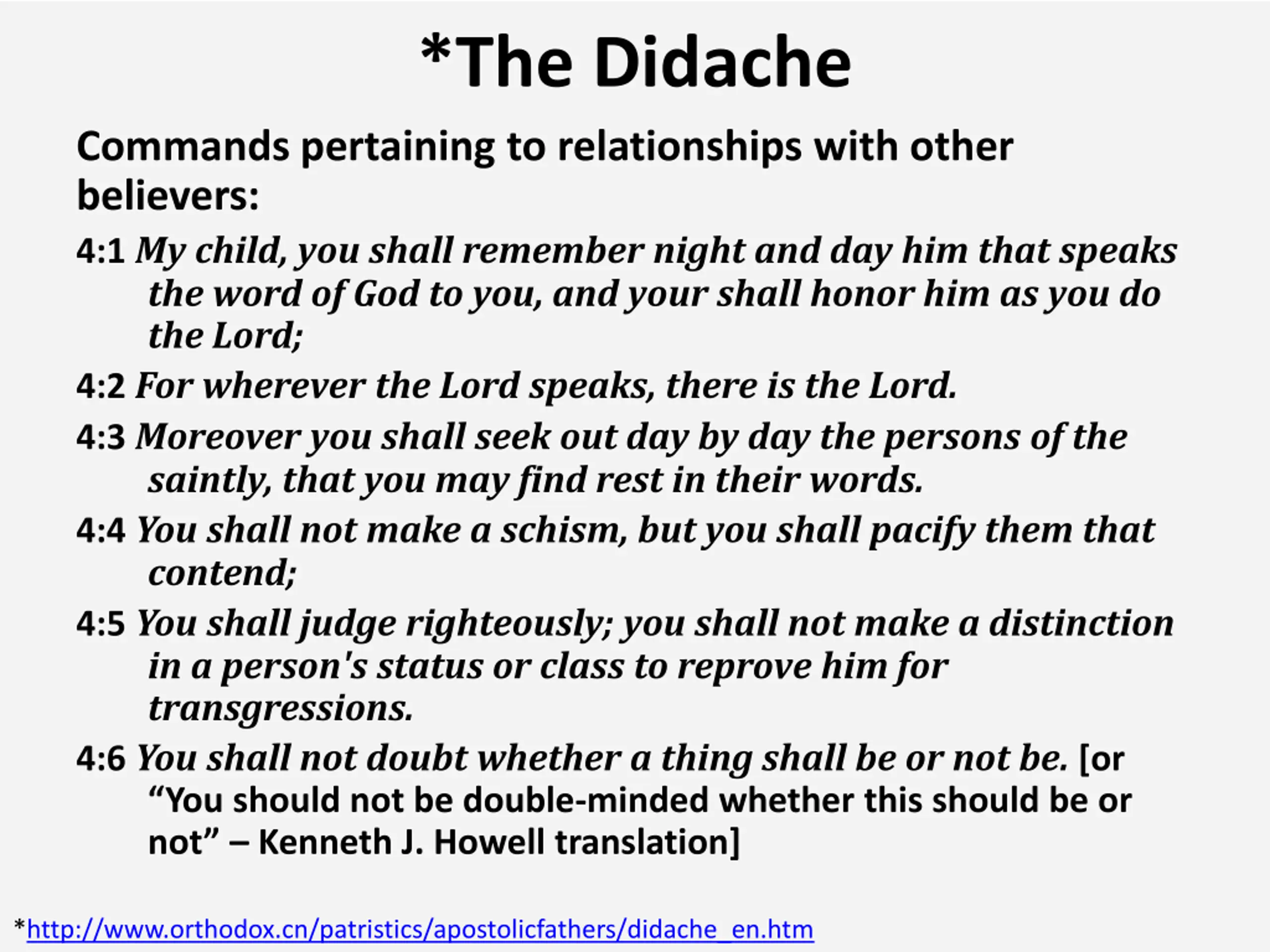 *The Didache

Commands pertaining to relationships with other believers:

4:1 My child, you shall remember night and day him that speaks the word of God to you, and your shall honor him as you do the Lord;

4:2 For wherever the Lord speaks, there is the Lord.

4:3 Moreover you shall seek out day by day the persons of the saintly, that you may find rest in their words.

4:4 You shall not make a schism, but you shall pacify them that contend;

4:5 You shall judge righteously; you shall not make a distinction in a person's status or class to reprove him for transgressions.

4:6 You shall not doubt whether a thing shall be or not be. [or “You should not be double-minded whether this should be or not” – Kenneth J. Howell translation]

*http://www.orthodox.cn/patristics/apostolicfathers/didache_en.htm